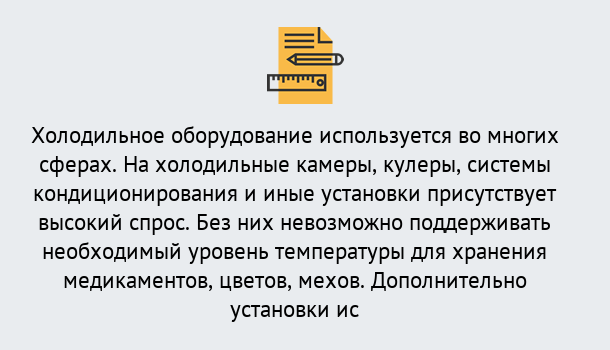 Холодильное оборудование используется во многих сферах. На холодильные камеры, кулеры, системы кондиционирования и иные установки присутствует высокий спрос. Без них невозможно поддерживать необходимый уровень температуры для хранения медикаментов, цветов, мехов. Дополнительно установки ис